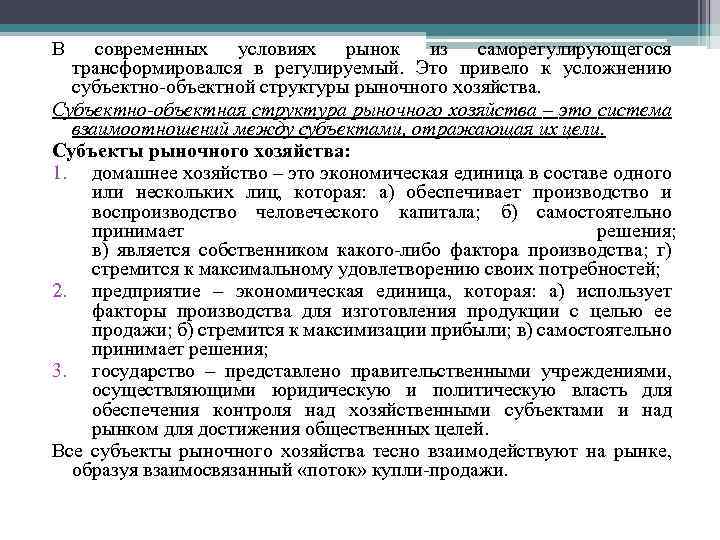 В современных условиях рынок из саморегулирующегося трансформировался в регулируемый. Это привело к усложнению субъектно-объектной структуры рыночного хозяйства.

Субъектно-объектная структура рыночного хозяйства – это система взаимоотношений между субъектами, отражающая их цели.

Субъекты рыночного хозяйства:

1. домашнее хозяйство – это экономическая единица в составе одного или нескольких лиц, которая: а) обеспечивает производство и воспроизводство человеческого капитала; б) самостоятельно принимает решения; в) является собственником какого-либо фактора производства; г) стремится к максимальному удовлетворению своих потребностей;
2. предприятие – экономическая единица, которая: а) использует факторы производства для изготовления продукции с целью ее продажи; б) стремится к максимизации прибыли; в) самостоятельно принимает решения;
3. государство – представлено правительственными учреждениями, осуществляющими юридическую и политическую власть для обеспечения контроля над хозяйственными субъектами и над рынком для достижения общественных целей.

Все субъекты рыночного хозяйства тесно взаимодействуют на рынке, образуя взаимосвязанный «поток» купли-продажи.